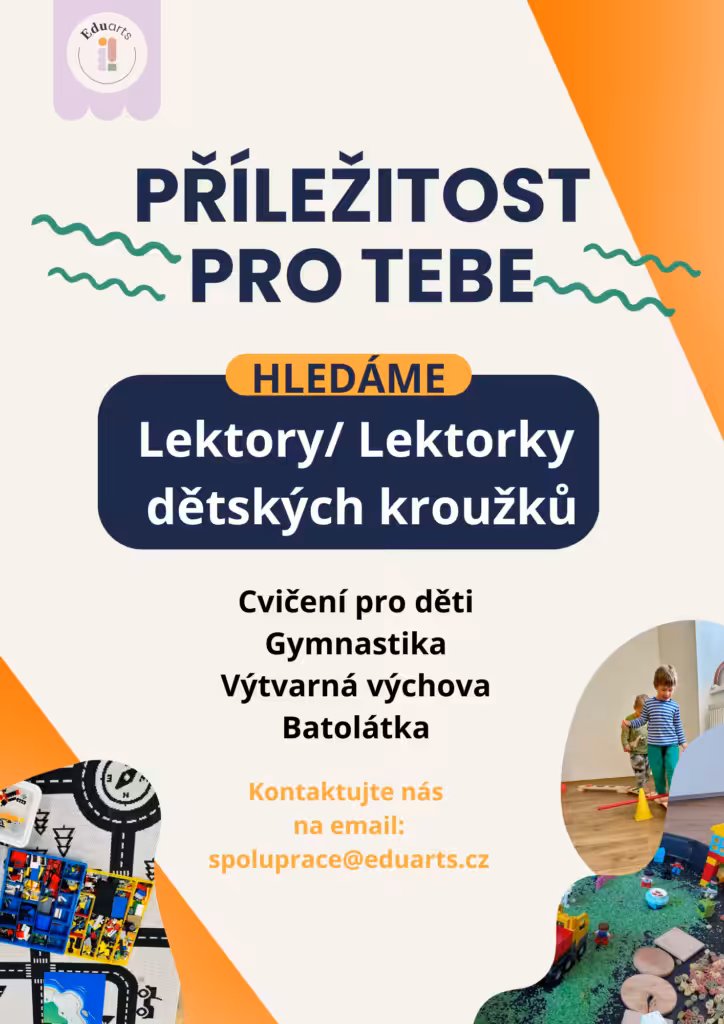 Eduarts

PŘÍLEŽITOST PRO TEBE

HLEDÁME

Lektory/ Lektorky dětských kroužků

Cvičení pro děti
Gymnastika
Výtvarná výchova
Batolátka

Kontaktujte nás na email:
spoluprace@eduarts.cz